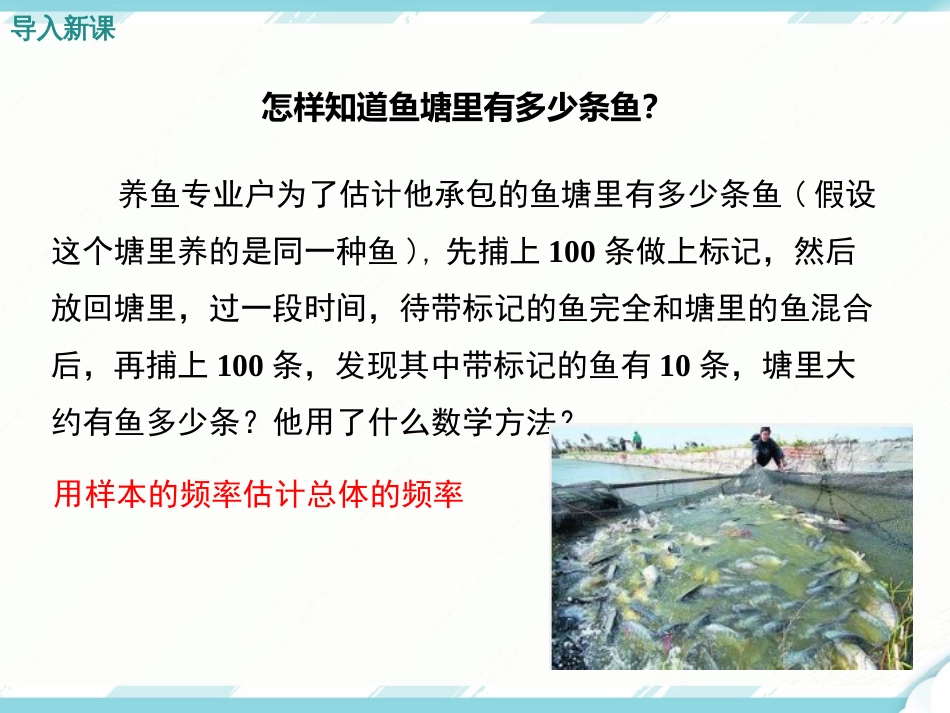 导入新课

怎样知道鱼塘里有多少条鱼?

养鱼专业户为了估计他承包的鱼塘里有多少条鱼（假设这个塘里养的是同一种鱼），先捕上 100 条做上标记，然后放回塘里，过一段时间，待带标记的鱼完全和塘里的鱼混合后，再捕上 100 条，发现其中带标记的鱼有 10 条，塘里大约有鱼多少条？他用了什么数学方法？

用样本的频率估计总体的频率